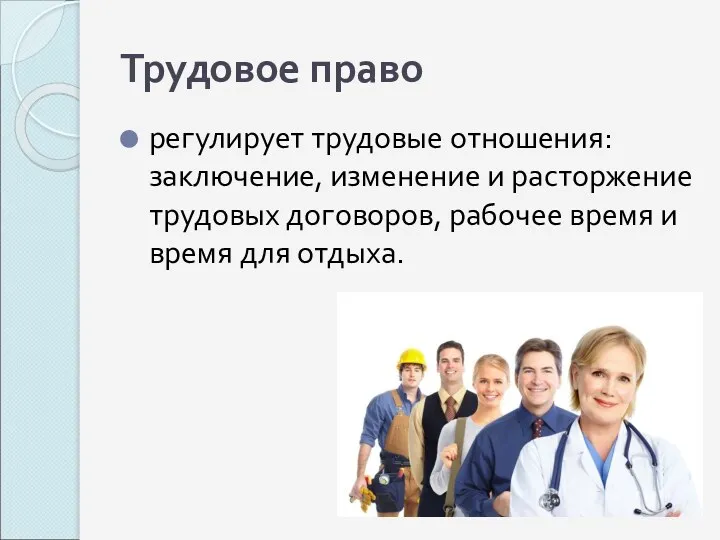 Трудовое право

регулирует трудовые отношения: заключение, изменение и расторжение трудовых договоров, рабочее время и время для отдыха.